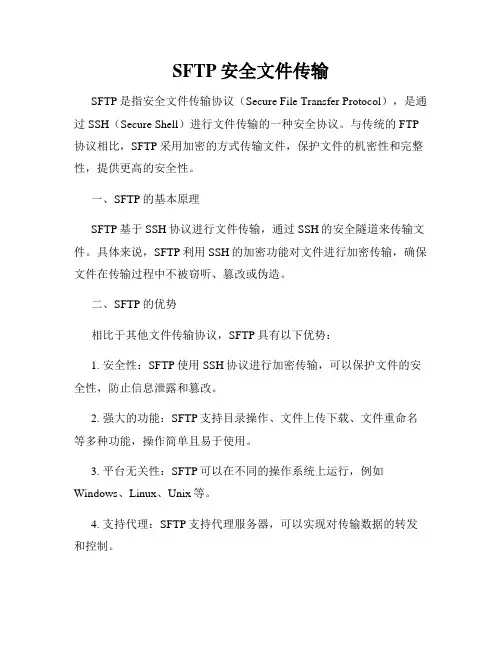 SFTP 安全文件传输

SFTP 是指安全文件传输协议（Secure File Transfer Protocol），是通过 SSH（Secure Shell）进行文件传输的一种安全协议。与传统的 FTP 协议相比，SFTP 采用加密的方式传输文件，保护文件的机密性和完整性，提供更高的安全性。

一、SFTP 的基本原理

SFTP 基于 SSH 协议进行文件传输，通过 SSH 的安全隧道来传输文件。具体来说，SFTP 利用 SSH 的加密功能对文件进行加密传输，确保文件在传输过程中不被窃听、篡改或伪造。

二、SFTP 的优势

相比于其他文件传输协议，SFTP 具有以下优势：

1. 安全性：SFTP 使用 SSH 协议进行加密传输，可以保护文件的安全性，防止信息泄露和篡改。

2. 强大的功能：SFTP 支持目录操作、文件上传下载、文件重命名等多种功能，操作简单且易于使用。

3. 平台无关性：SFTP 可以在不同的操作系统上运行，例如 Windows、Linux、Unix 等。

4. 支持代理：SFTP 支持代理服务器，可以实现对传输数据的转发和控制。